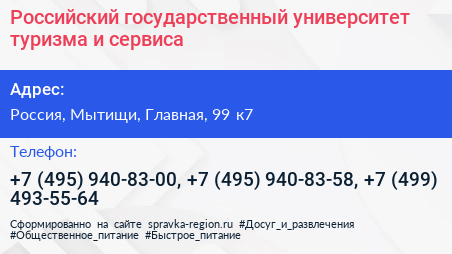 Российский государственный университет туризма и сервиса

Адрес:

Россия, Мытищи, Главная, 99 к7

Телефон:

+7 (495) 940-83-00, +7 (495) 940-83-58, +7 (499) 493-55-64

Сформированно на сайте spravka-region.ru #Досуг_и_развлечения #Общественное_питание #Быстрое_питание